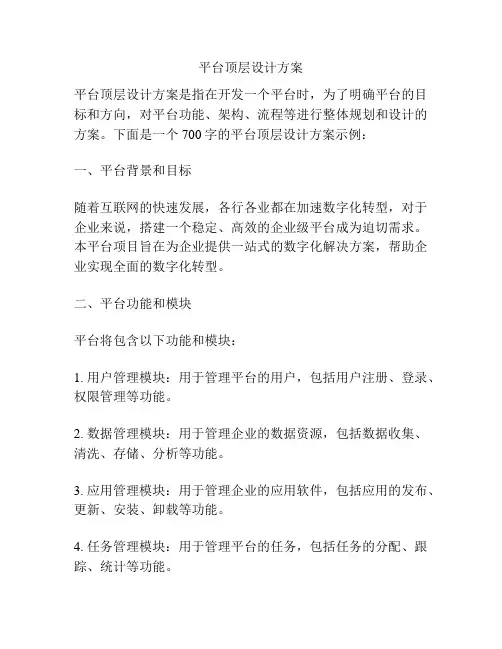 平台顶层设计方案

平台顶层设计方案是指在开发一个平台时，为了明确平台的目标和方向，对平台功能、架构、流程等进行整体规划和设计的方案。下面是一个 700 字的平台顶层设计方案示例：

一、平台背景和目标

随着互联网的快速发展，各行各业都在加速数字化转型，对于企业来说，搭建一个稳定、高效的企业级平台成为迫切需求。本平台项目旨在为企业提供一站式的数字化解决方案，帮助企业实现全面的数字化转型。

二、平台功能和模块

平台将包含以下功能和模块：

1. 用户管理模块：用于管理平台的用户，包括用户注册、登录、权限管理等功能。

2. 数据管理模块：用于管理企业的数据资源，包括数据收集、清洗、存储、分析等功能。

3. 应用管理模块：用于管理企业的应用软件，包括应用的发布、更新、安装、卸载等功能。

4. 任务管理模块：用于管理平台的任务，包括任务的分配、跟踪、统计等功能。